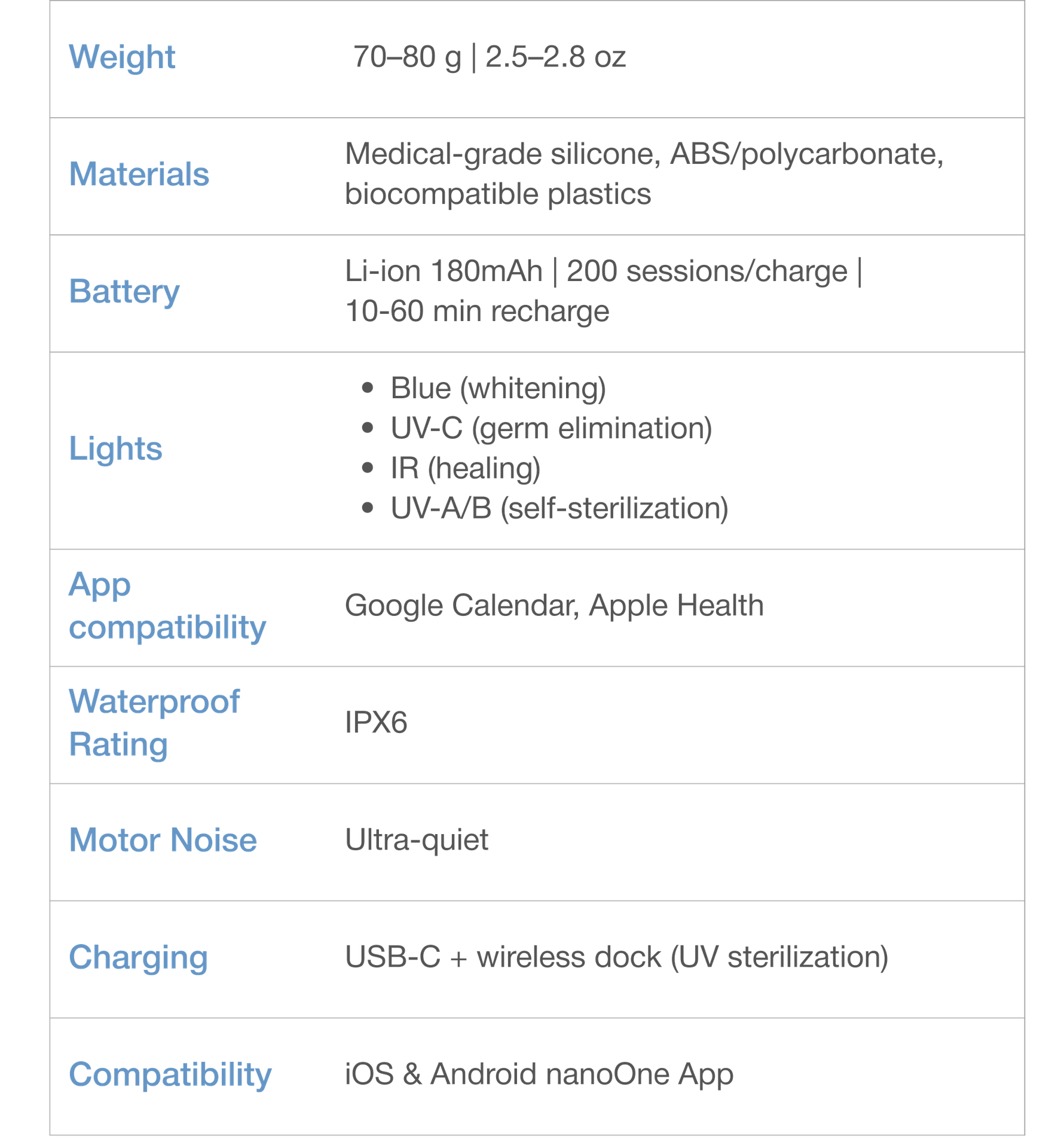 | | |
|---|---|
| Weight | 70–80 g \| 2.5–2.8 oz |
| Materials | Medical-grade silicone, ABS/polycarbonate, biocompatible plastics |
| Battery | Li-ion 180mAh \| 200 sessions/charge \| 10-60 min recharge |
| Lights | • Blue (whitening) • UV-C (germ elimination) • IR (healing) • UV-A/B (self-sterilization) |
| App compatibility | Google Calendar, Apple Health |
| Waterproof Rating | IPX6 |
| Motor Noise | Ultra-quiet |
| Charging | USB-C + wireless dock (UV sterilization) |
| Compatibility | iOS & Android nanoOne App |